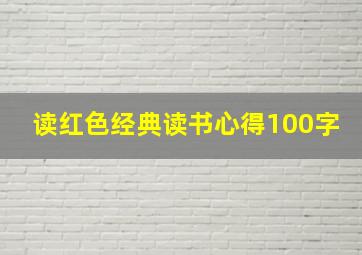 读红色经典读书心得100字